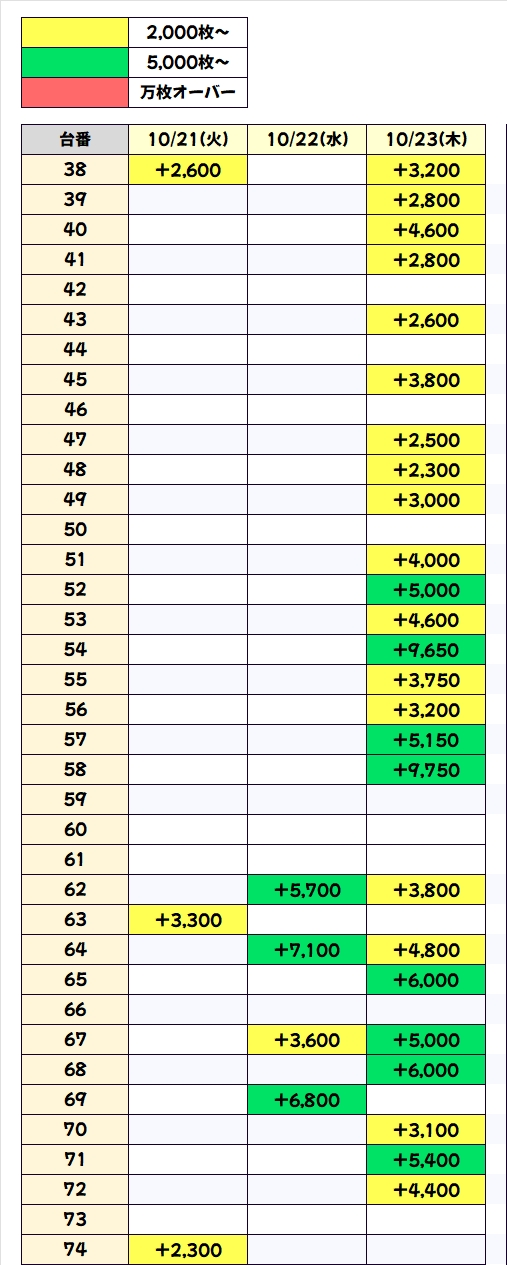 | | |
|---|---|
| | 2,000枚～ |
| | 5,000枚～ |
| | 万枚オーバー |

| 台番 | 10/21(火) | 10/22(水) | 10/23(木) |
|---|---|---|---|
| 38 | +2,600 | | +3,200 |
| 39 | | | +2,800 |
| 40 | | | +4,600 |
| 41 | | | +2,800 |
| 42 | | | |
| 43 | | | +2,600 |
| 44 | | | |
| 45 | | | +3,800 |
| 46 | | | |
| 47 | | | +2,500 |
| 48 | | | +2,300 |
| 49 | | | +3,000 |
| 50 | | | |
| 51 | | | +4,000 |
| 52 | | | +5,000 |
| 53 | | | +4,600 |
| 54 | | | +9,650 |
| 55 | | | +3,750 |
| 56 | | | +3,200 |
| 57 | | | +5,150 |
| 58 | | | +9,750 |
| 59 | | | |
| 60 | | | |
| 61 | | | |
| 62 | | +5,700 | +3,800 |
| 63 | +3,300 | | |
| 64 | | +7,100 | +4,800 |
| 65 | | | +6,000 |
| 66 | | | |
| 67 | | +3,600 | +5,000 |
| 68 | | | +6,000 |
| 69 | | +6,800 | |
| 70 | | | +3,100 |
| 71 | | | +5,400 |
| 72 | | | +4,400 |
| 73 | | | |
| 74 | +2,300 | | |